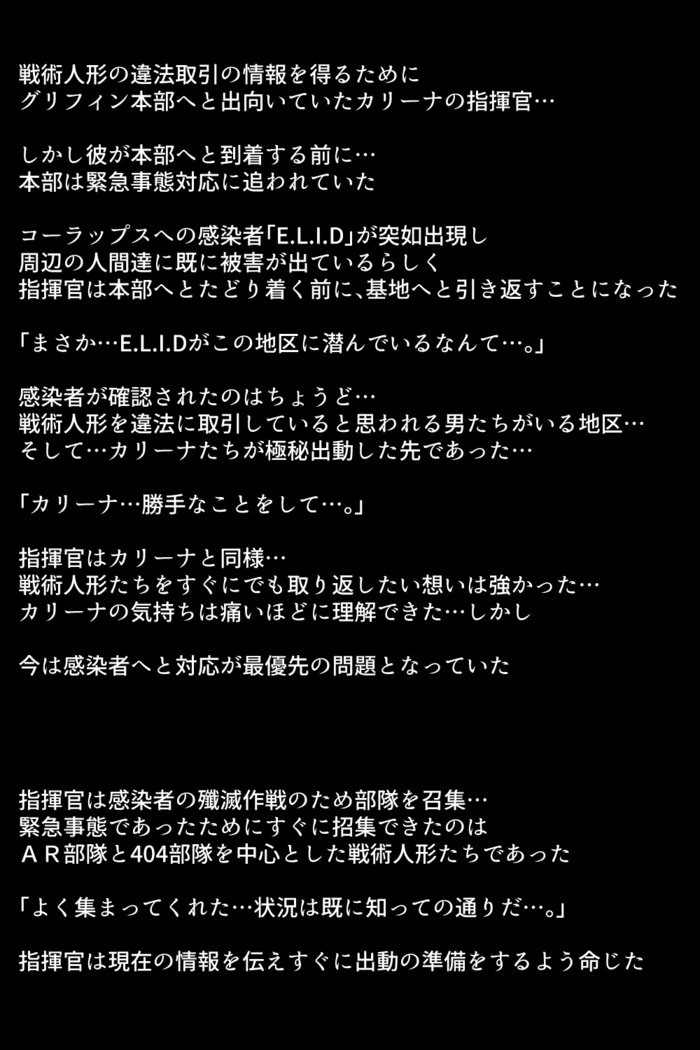 戦術人形の違法取引の情報を得るために
グリフィン本部へと出向いていたカリーナの指揮官…

しかし彼が本部へと到着する前に…
本部は緊急事態対応に追われていた

コーラップスへの感染者「E.L.I.D」が突如出現し
周辺の人間達に既に被害が出ているらしく
指揮官は本部へとたどり着く前に、基地へと引き返すことになった

「まさか…E.L.I.Dがこの地区に潜んでいるなんて…。」

感染者が確認されたのはちょうど…
戦術人形を違法に取引していると思われる男たちがいる地区…
そして…カリーナたちが極秘出動した先であった…

「カリーナ…勝手なことをして…。」

指揮官はカリーナと同様…
戦術人形たちをすぐにでも取り返したい想いは強かった…
カリーナの気持ちは痛いほどに理解できた…しかし

今は感染者へと対応が最優先の問題となっていた

指揮官は感染者の殲滅作戦のため部隊を召集…
緊急事態であったためにすぐに招集できたのは
ＡＲ部隊と404部隊を中心とした戦術人形たちであった

「よく集まってくれた…状況は既に知っての通りだ…。」

指揮官は現在の情報を伝えすぐに出動の準備をするよう命じた